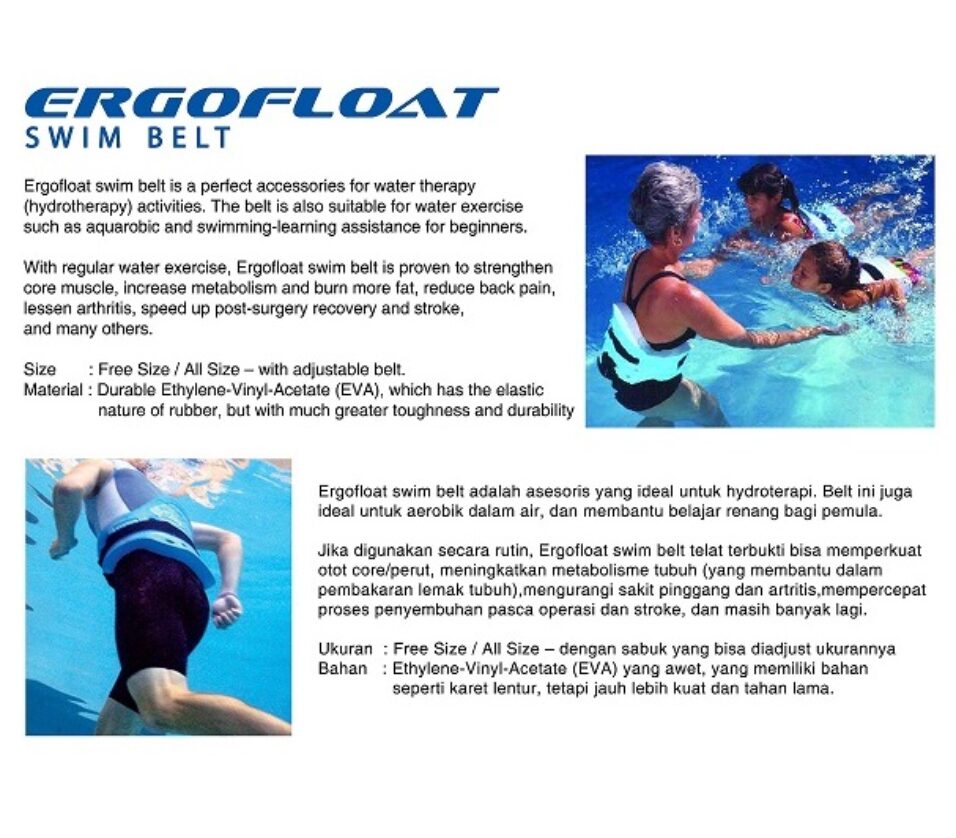 ERGOFLOAT
SWIM BELT

Ergofloat swim belt is a perfect accessories for water therapy (hydrotherapy) activities. The belt is also suitable for water exercise such as aquarobic and swimming-learning assistance for beginners.

With regular water exercise, Ergofloat swim belt is proven to strengthen core muscle, increase metabolism and burn more fat, reduce back pain, lessen arthritis, speed up post-surgery recovery and stroke, and many others.

Size : Free Size / All Size – with adjustable belt.
Material : Durable Ethylene-Vinyl-Acetate (EVA), which has the elastic nature of rubber, but with much greater toughness and durability

Ergofloat swim belt adalah asesoris yang ideal untuk hydroterapi. Belt ini juga ideal untuk aerobik dalam air, dan membantu belajar renang bagi pemula.

Jika digunakan secara rutin, Ergofloat swim belt telat terbukti bisa memperkuat otot core/perut, meningkatkan metabolisme tubuh (yang membantu dalam pembakaran lemak tubuh),mengurangi sakit pinggang dan artritis,mempercepat proses penyembuhan pasca operasi dan stroke, dan masih banyak lagi.

Ukuran : Free Size / All Size – dengan sabuk yang bisa diadjust ukurannya
Bahan : Ethylene-Vinyl-Acetate (EVA) yang awet, yang memiliki bahan seperti karet lentur, tetapi jauh lebih kuat dan tahan lama.